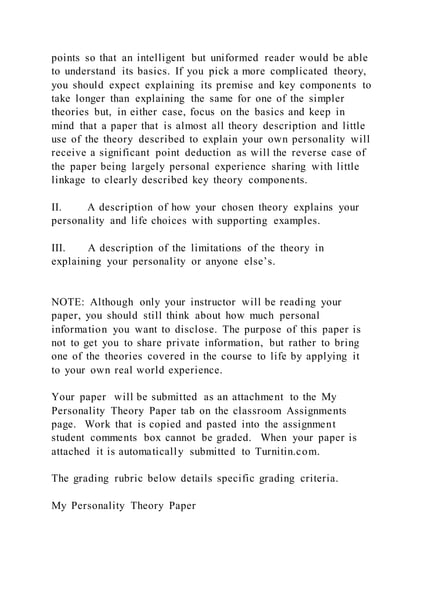 points so that an intelligent but uniformed reader would be able to understand its basics. If you pick a more complicated theory, you should expect explaining its premise and key components to take longer than explaining the same for one of the simpler theories but, in either case, focus on the basics and keep in mind that a paper that is almost all theory description and little use of the theory described to explain your own personality will receive a significant point deduction as will the reverse case of the paper being largely personal experience sharing with little linkage to clearly described key theory components.

II. A description of how your chosen theory explains your personality and life choices with supporting examples.

III. A description of the limitations of the theory in explaining your personality or anyone else's.

NOTE: Although only your instructor will be reading your paper, you should still think about how much personal information you want to disclose. The purpose of this paper is not to get you to share private information, but rather to bring one of the theories covered in the course to life by applying it to your own real world experience.

Your paper will be submitted as an attachment to the My Personality Theory Paper tab on the classroom Assignments page. Work that is copied and pasted into the assignment student comments box cannot be graded. When your paper is attached it is automatically submitted to Turnitin.com.

The grading rubric below details specific grading criteria.

My Personality Theory Paper